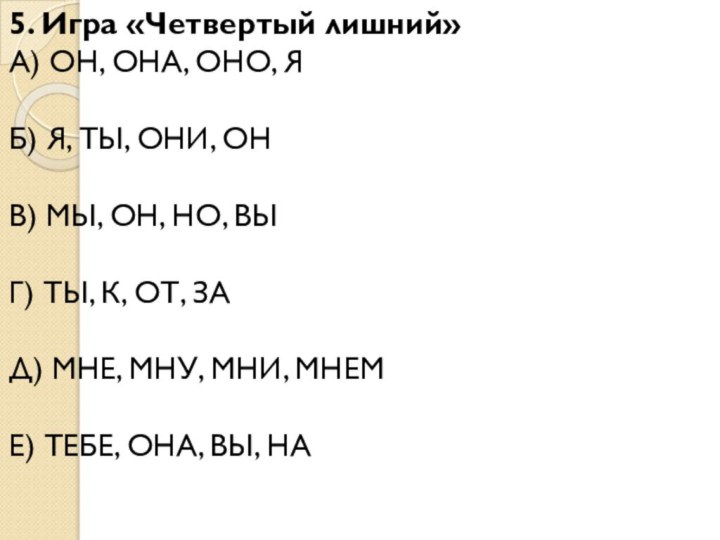 5. Игра «Четвертый лишний»
А) ОН, ОНА, ОНО, Я

Б) Я, ТЫ, ОНИ, ОН

В) МЫ, ОН, НО, ВЫ

Г) ТЫ, К, ОТ, ЗА

Д) МНЕ, МНУ, МНИ, МНЕМ

Е) ТЕБЕ, ОНА, ВЫ, НА